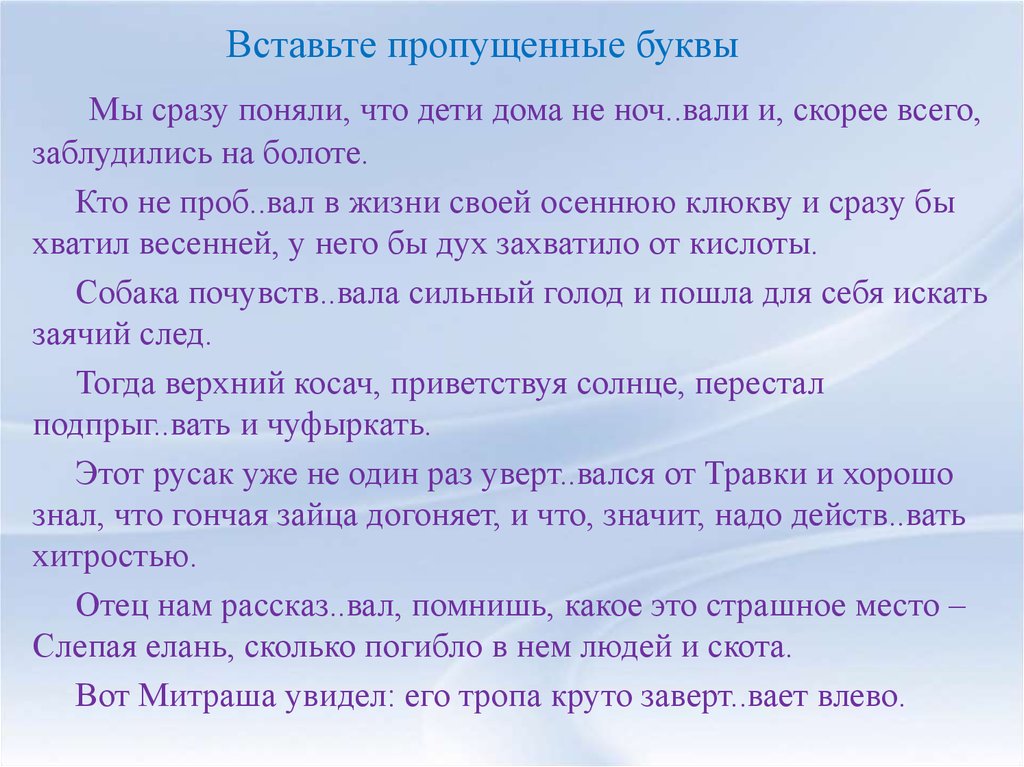 Вставьте пропущенные буквы

Мы сразу поняли, что дети дома не ноч..вали и, скорее всего, заблудились на болоте.

Кто не проб..вал в жизни своей осеннюю клюкву и сразу бы хватил весенней, у него бы дух захватило от кислоты.

Собака почувств..вала сильный голод и пошла для себя искать заячий след.

Тогда верхний косач, приветствуя солнце, перестал подпрыг..вать и чуфыркать.

Этот русак уже не один раз уверт..вался от Травки и хорошо знал, что гончая зайца догоняет, и что, значит, надо действ..вать хитростью.

Отец нам рассказ..вал, помнишь, какое это страшное место – Слепая елань, сколько погибло в нем людей и скота.

Вот Митраша увидел: его тропа круто заверт..вает влево.